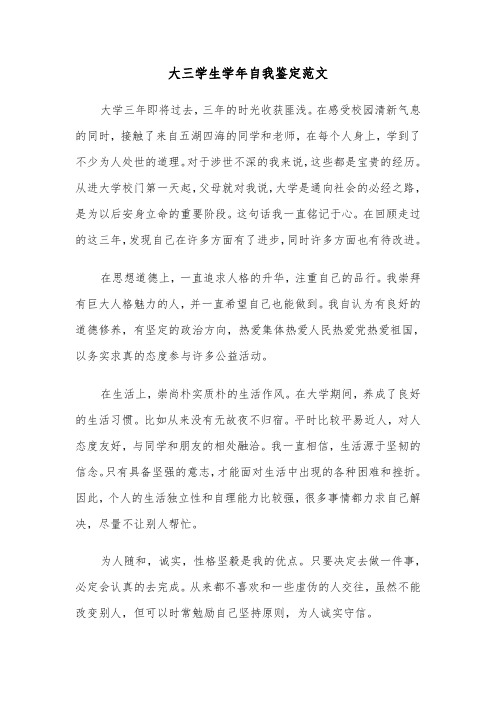 大三学生学年自我鉴定范文

大学三年即将过去，三年的时光收获匪浅。在感受校园清新气息的同时，接触了来自五湖四海的同学和老师，在每个人身上，学到了不少为人处世的道理。对于涉世不深的我来说，这些都是宝贵的经历。从进大学校门第一天起，父母就对我说，大学是通向社会的必经之路，是为以后安身立命的重要阶段。这句话我一直铭记于心。在回顾走过的这三年，发现自己在许多方面有了进步，同时许多方面也有待改进。

在思想道德上，一直追求人格的升华，注重自己的品行。我崇拜有巨大人格魅力的人，并一直希望自己也能做到。我自认为有良好的道德修养，有坚定的政治方向，热爱集体热爱人民热爱党热爱祖国，以务实求真的态度参与许多公益活动。

在生活上，崇尚朴实质朴的生活作风。在大学期间，养成了良好的生活习惯。比如从来没有无故夜不归宿。平时比较平易近人，对人态度友好，与同学和朋友的相处融洽。我一直相信，生活源于坚韧的信念。只有具备坚强的意志，才能面对生活中出现的各种困难和挫折。因此，个人的生活独立性和自理能力比较强，很多事情都力求自己解决，尽量不让别人帮忙。

为人随和，诚实，性格坚毅是我的优点。只要决定去做一件事，必定会认真的去完成。从来都不喜欢和一些虚伪的人交往，虽然不能改变别人，但可以时常勉励自己坚持原则，为人诚实守信。